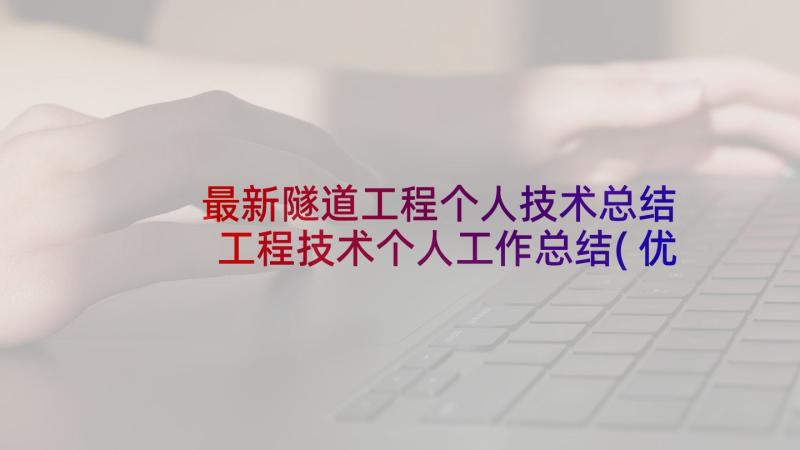 最新隧道工程个人技术总结
工程技术个人工作总结( 优